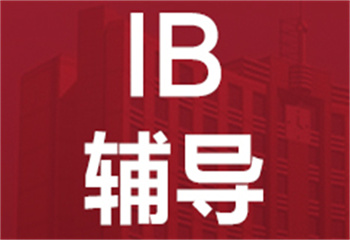 IB
辅导